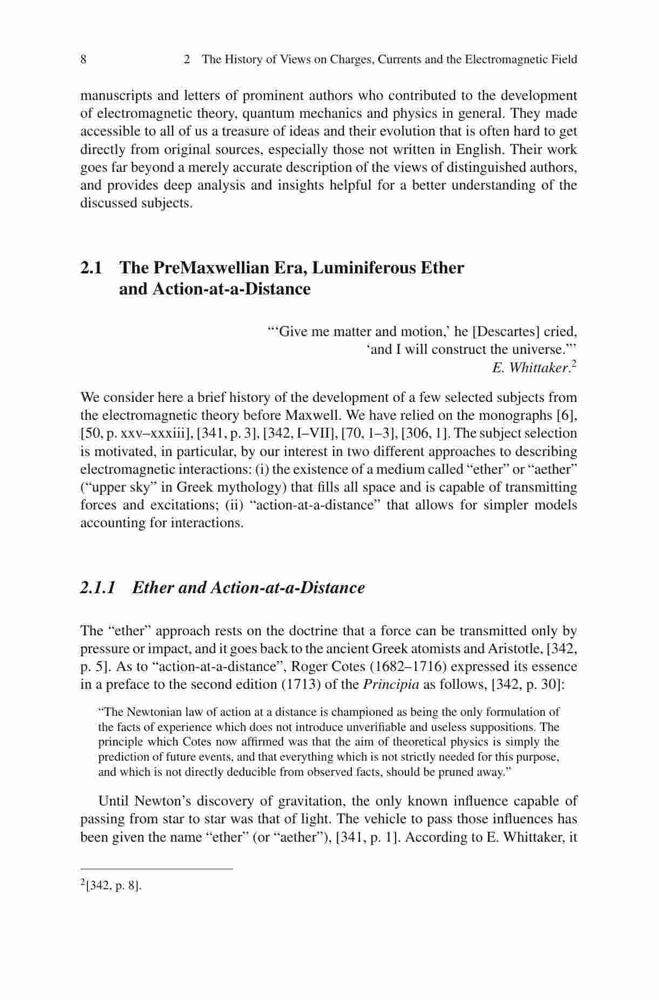 8 2 The History of Views on Charges, Currents and the Electromagnetic Field

manuscripts and letters of prominent authors who contributed to the development of electromagnetic theory, quantum mechanics and physics in general. They made accessible to all of us a treasure of ideas and their evolution that is often hard to get directly from original sources, especially those not written in English. Their work goes far beyond a merely accurate description of the views of distinguished authors, and provides deep analysis and insights helpful for a better understanding of the discussed subjects.

2.1 The PreMaxwellian Era, Luminiferous Ether and Action-at-a-Distance

"'Give me matter and motion,' he [Descartes] cried, 'and I will construct the universe.'"
E. Whittaker.$^2$

We consider here a brief history of the development of a few selected subjects from the electromagnetic theory before Maxwell. We have relied on the monographs [6], [50, p. xxv–xxxiii], [341, p. 3], [342, I–VII], [70, 1–3], [306, 1]. The subject selection is motivated, in particular, by our interest in two different approaches to describing electromagnetic interactions: (i) the existence of a medium called "ether" or "aether" ("upper sky" in Greek mythology) that fills all space and is capable of transmitting forces and excitations; (ii) "action-at-a-distance" that allows for simpler models accounting for interactions.

2.1.1 Ether and Action-at-a-Distance

The "ether" approach rests on the doctrine that a force can be transmitted only by pressure or impact, and it goes back to the ancient Greek atomists and Aristotle, [342, p. 5]. As to "action-at-a-distance", Roger Cotes (1682–1716) expressed its essence in a preface to the second edition (1713) of the Principia as follows, [342, p. 30]:

"The Newtonian law of action at a distance is championed as being the only formulation of the facts of experience which does not introduce unverifiable and useless suppositions. The principle which Cotes now affirmed was that the aim of theoretical physics is simply the prediction of future events, and that everything which is not strictly needed for this purpose, and which is not directly deducible from observed facts, should be pruned away."

Until Newton's discovery of gravitation, the only known influence capable of passing from star to star was that of light. The vehicle to pass those influences has been given the name "ether" (or "aether"), [341, p. 1]. According to E. Whittaker, it

$^2$[342, p. 8].